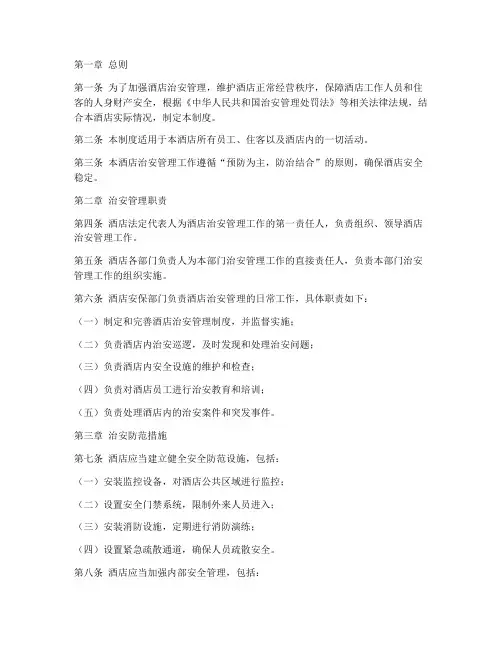 第一章 总则

第一条 为了加强酒店治安管理，维护酒店正常经营秩序，保障酒店工作人员和住客的人身财产安全，根据《中华人民共和国治安管理处罚法》等相关法律法规，结合本酒店实际情况，制定本制度。

第二条 本制度适用于本酒店所有员工、住客以及酒店内的一切活动。

第三条 本酒店治安管理工作遵循“预防为主，防治结合”的原则，确保酒店安全稳定。

第二章 治安管理职责

第四条 酒店法定代表人为酒店治安管理工作的第一责任人，负责组织、领导酒店治安管理工作。

第五条 酒店各部门负责人为本部门治安管理工作的直接责任人，负责本部门治安管理工作的组织实施。

第六条 酒店安保部门负责酒店治安管理的日常工作，具体职责如下：

（一）制定和完善酒店治安管理制度，并监督实施；

（二）负责酒店内治安巡逻，及时发现和处理治安问题；

（三）负责酒店内安全设施的维护和检查；

（四）负责对酒店员工进行治安教育和培训；

（五）负责处理酒店内的治安案件和突发事件。

第三章 治安防范措施

第七条 酒店应当建立健全安全防范设施，包括：

（一）安装监控设备，对酒店公共区域进行监控；

（二）设置安全门禁系统，限制外来人员进入；

（三）安装消防设施，定期进行消防演练；

（四）设置紧急疏散通道，确保人员疏散安全。

第八条 酒店应当加强内部安全管理，包括：